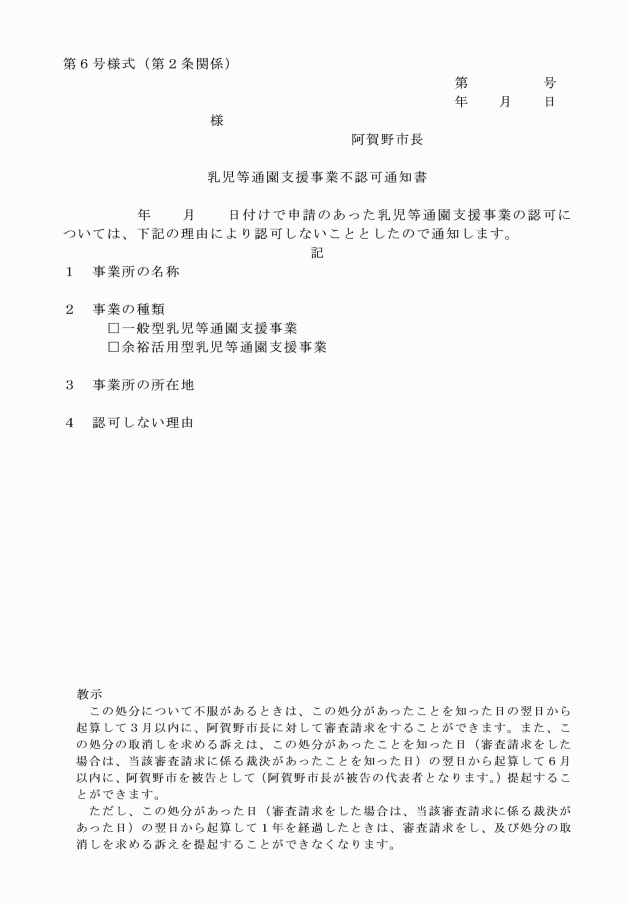 第6号様式（第2条関係）

第　　　号
年　月　日

様

阿賀野市長

乳児等通園支援事業不認可通知書

年　月　日付けで申請のあった乳児等通園支援事業の認可については、下記の理由により認可しないこととしたので通知します。

記

1　事業所の名称

2　事業の種類
☐一般型乳児等通園支援事業
☐余裕活用型乳児等通園支援事業

3　事業所の所在地

4　認可しない理由

教示
この処分について不服があるときは、この処分があったことを知った日の翌日から起算して3月以内に、阿賀野市長に対して審査請求をすることができます。また、この処分の取消しを求める訴えは、この処分があったことを知った日（審査請求をした場合は、当該審査請求に係る裁決があったことを知った日）の翌日から起算して6月以内に、阿賀野市を被告として（阿賀野市長が被告の代表者となります。）提起することができます。
ただし、この処分があった日（審査請求をした場合は、当該審査請求に係る裁決があった日）の翌日から起算して1年を経過したときは、審査請求をし、及び処分の取消しを求める訴えを提起することができなくなります。